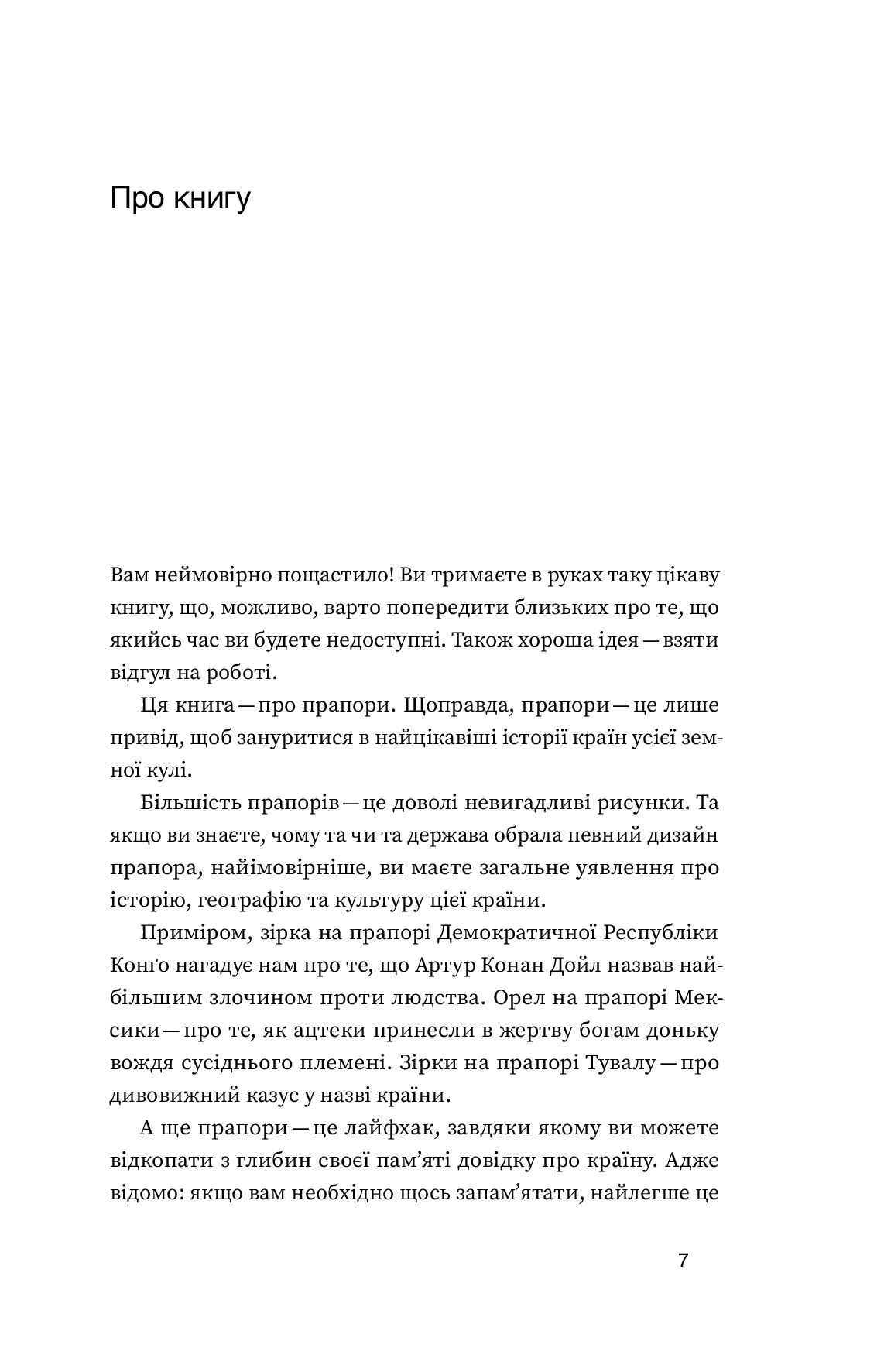 Про книгу

Вам неймовірно пощастило! Ви тримаєте в руках таку цікаву книгу, що, можливо, варто попередити близьких про те, що якийсь час ви будете недоступні. Також хороша ідея — взяти відгул на роботі.

Ця книга — про прапори. Щоправда, прапори — це лише привід, щоб зануритися в найцікавіші історії країн усієї земної кулі.

Більшість прапорів — це доволі невигадливі рисунки. Та якщо ви знаєте, чому та чи та держава обрала певний дизайн прапора, найімовірніше, ви маєте загальне уявлення про історію, географію та культуру цієї країни.

Приміром, зірка на прапорі Демократичної Республіки Конґо нагадує нам про те, що Артур Конан Дойл назвав найбільшим злочином проти людства. Орел на прапорі Мексики — про те, як ацтеки принесли в жертву богам доньку вождя сусіднього племені. Зірки на прапорі Тувалу — про дивовижний казус у назві країни.

А ще прапори — це лайфхак, завдяки якому ви можете відкопати з глибин своєї пам'яті довідку про країну. Адже відомо: якщо вам необхідно щось запам'ятати, найлегше це

7